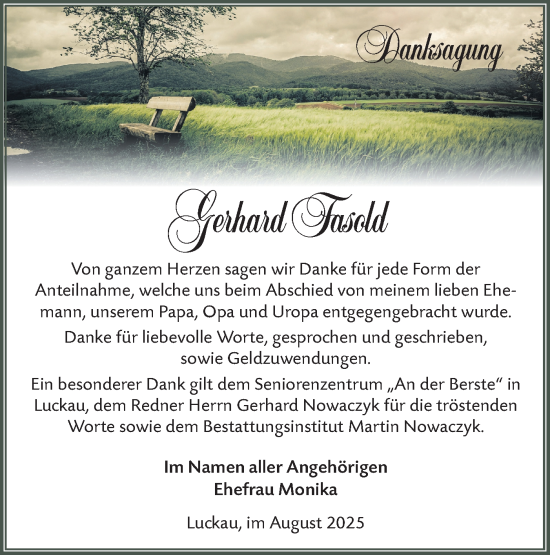 Danksagung

Gerhard Fasold

Von ganzem Herzen sagen wir Danke für jede Form der Anteilnahme, welche uns beim Abschied von meinem lieben Ehemann, unserem Papa, Opa und Uropa entgegengebracht wurde.

Danke für liebevolle Worte, gesprochen und geschrieben, sowie Geldzuwendungen.

Ein besonderer Dank gilt dem Seniorenzentrum „An der Berste“ in Luckau, dem Redner Herrn Gerhard Nowaczyk für die tröstenden Worte sowie dem Bestattungsinstitut Martin Nowaczyk.

Im Namen aller Angehörigen
Ehefrau Monika

Luckau, im August 2025